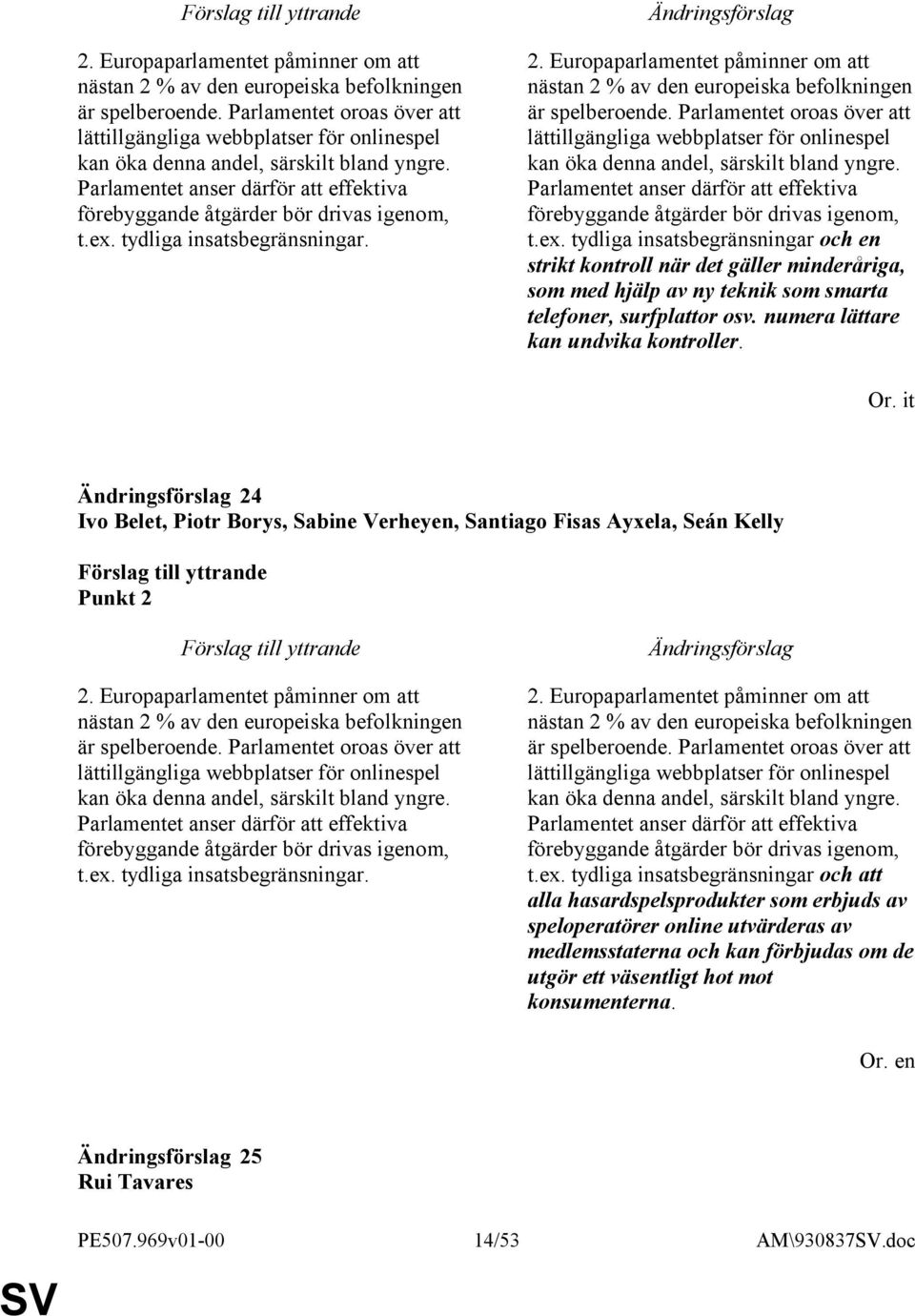 Förslag till yttrande

2. Europaparlamentet påminner om att nästan 2 % av den europeiska befolkningen är spelberoende. Parlamentet oroas över att lättillgängliga webbplatser för onlinespel kan öka denna andel, särskilt bland yngre. Parlamentet anser därför att effektiva förebyggande åtgärder bör drivas igenom, t.ex. tydliga insatsbegränsningar.

Ändringsförslag

2. Europaparlamentet påminner om att nästan 2 % av den europeiska befolkningen är spelberoende. Parlamentet oroas över att lättillgängliga webbplatser för onlinespel kan öka denna andel, särskilt bland yngre. Parlamentet anser därför att effektiva förebyggande åtgärder bör drivas igenom, t.ex. tydliga insatsbegränsningar och en strikt kontroll när det gäller minderåriga, som med hjälp av ny teknik som smarta telefoner, surfplattor osv. numera lättare kan undvika kontroller.

Or. it

Ändringsförslag 24
Ivo Belet, Piotr Borys, Sabine Verheyen, Santiago Fisas Ayxela, Seán Kelly

Förslag till yttrande
Punkt 2

Förslag till yttrande

2. Europaparlamentet påminner om att nästan 2 % av den europeiska befolkningen är spelberoende. Parlamentet oroas över att lättillgängliga webbplatser för onlinespel kan öka denna andel, särskilt bland yngre. Parlamentet anser därför att effektiva förebyggande åtgärder bör drivas igenom, t.ex. tydliga insatsbegränsningar.

Ändringsförslag

2. Europaparlamentet påminner om att nästan 2 % av den europeiska befolkningen är spelberoende. Parlamentet oroas över att lättillgängliga webbplatser för onlinespel kan öka denna andel, särskilt bland yngre. Parlamentet anser därför att effektiva förebyggande åtgärder bör drivas igenom, t.ex. tydliga insatsbegränsningar och att alla hasardspelsprodukter som erbjuds av speloperatörer online utvärderas av medlemsstaterna och kan förbjudas om de utgör ett väsentligt hot mot konsumenterna.

Or. en

Ändringsförslag 25
Rui Tavares

PE507.969v01-00 14/53 AM\930837SV.doc

SV